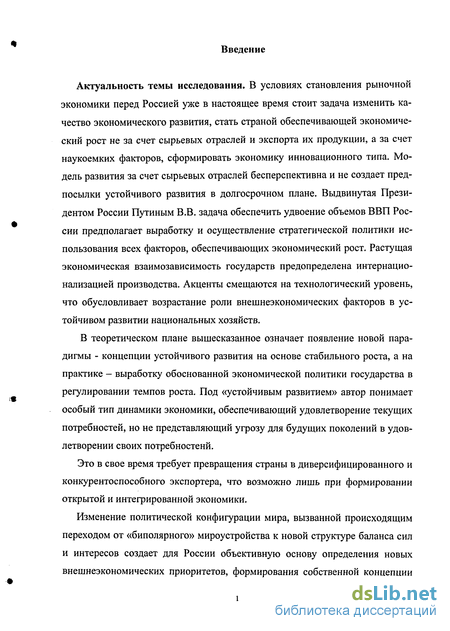 Введение

Актуальность темы исследования. В условиях становления рыночной экономики перед Россией уже в настоящее время стоит задача изменить качество экономического развития, стать страной обеспечивающей экономический рост не за счет сырьевых отраслей и экспорта их продукции, а за счет наукоемких факторов, сформировать экономику инновационного типа. Модель развития за счет сырьевых отраслей бесперспективна и не создает предпосылки устойчивого развития в долгосрочном плане. Выдвинутая Президентом России Путиным В.В. задача обеспечить удвоение объемов ВВП России предполагает выработку и осуществление стратегической политики использования всех факторов, обеспечивающих экономический рост. Растущая экономическая взаимозависимость государств предопределена интернационализацией производства. Акценты смещаются на технологический уровень, что обусловливает возрастание роли внешнеэкономических факторов в устойчивом развитии национальных хозяйств.

В теоретическом плане вышесказанное означает появление новой парадигмы - концепции устойчивого развития на основе стабильного роста, а на практике – выработку обоснованной экономической политики государства в регулировании темпов роста. Под «устойчивым развитием» автор понимает особый тип динамики экономики, обеспечивающий удовлетворение текущих потребностей, но не представляющий угрозу для будущих поколений в удовлетворении своих потребностей.

Это в свое время требует превращения страны в диверсифицированного и конкурентоспособного экспортера, что возможно лишь при формировании открытой и интегрированной экономики.

Изменение политической конфигурации мира, вызванной происходящим переходом от «биполярного» мироустройства к новой структуре баланса сил и интересов создает для России объективную основу определения новых внешнеэкономических приоритетов, формирования собственной концепции

1

dsLib.net
библиотека диссертаций